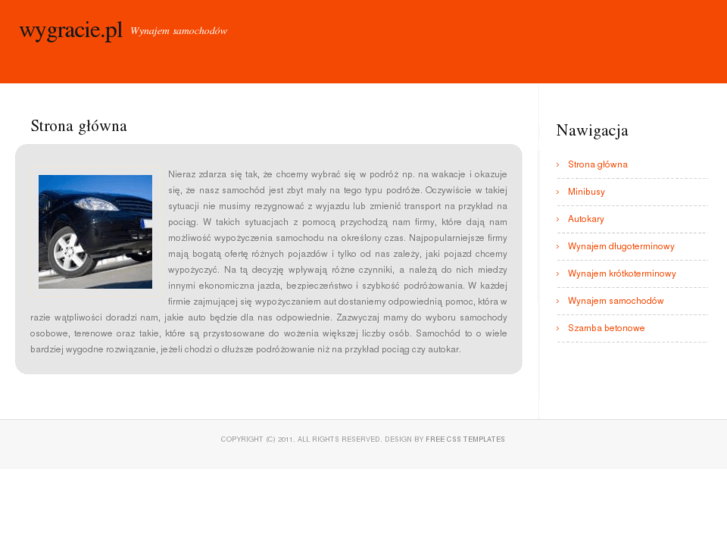 wygracie.pl Wynajem samochodów

Strona główna

Nieraz zdarza się tak, że chcemy wybrać się w podróż np. na wakacje i okazuje się, że nasz samochód jest zbyt mały na tego typu podróże. Oczywiście w takiej sytuacji nie musimy rezygnować z wyjazdu lub zmienić transport na przykład na pociąg. W takich sytuacjach z pomocą przychodzą nam firmy, które dają nam możliwość wypożyczenia samochodu na określony czas. Najpopularniejsze firmy mają bogatą ofertę różnych pojazdów i tylko od nas zależy, jaki pojazd chcemy wypożyczyć. Na tą decyzję wpływają różne czynniki, a należą do nich miedzy innymi ekonomiczna jazda, bezpieczeństwo i szybkość podróżowania. W każdej firmie zajmującej się wypożyczaniem aut dostaniemy odpowiednią pomoc, która w razie wątpliwości doradzi nam, jakie auto będzie dla nas odpowiednie. Zazwyczaj mamy do wyboru samochody osobowe, terenowe oraz takie, które są przystosowane do wożenia większej liczby osób. Samochód to o wiele bardziej wygodne rozwiązanie, jeżeli chodzi o dłuższe podróżowanie niż na przykład pociąg czy autokar.

Nawigacja

› Strona główna
› Minibusy
› Autokary
› Wynajem długoterminowy
› Wynajem krótkoterminowy
› Wynajem samochodów
› Szamba betonowe

COPYRIGHT (C) 2011. ALL RIGHTS RESERVED. DESIGN BY FREE CSS TEMPLATES